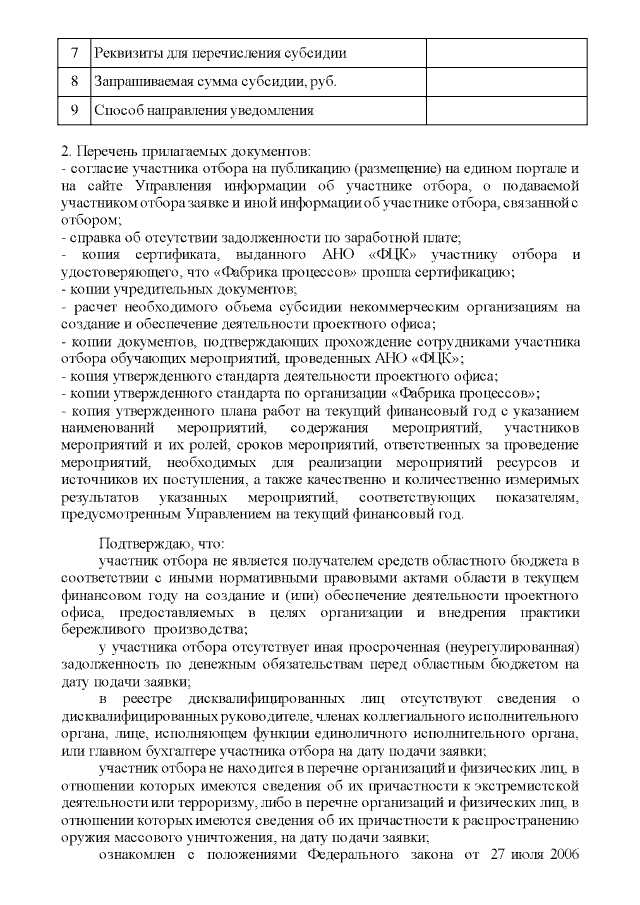 | 7 | Реквизиты для перечисления субсидии | |
|---|---|---|
| 8 | Запрашиваемая сумма субсидии, руб. | |
| 9 | Способ направления уведомления | |

2. Перечень прилагаемых документов:
- согласие участника отбора на публикацию (размещение) на едином портале и на сайте Управления информации об участнике отбора, о подаваемой участником отбора заявке и иной информации об участнике отбора, связанной с отбором;
- справка об отсутствии задолженности по заработной плате;
- копия сертификата, выданного АНО «ФЦК» участнику отбора и удостоверяющего, что «Фабрика процессов» прошла сертификацию;
- копии учредительных документов;
- расчет необходимого объема субсидии некоммерческим организациям на создание и обеспечение деятельности проектного офиса;
- копии документов, подтверждающих прохождение сотрудниками участника отбора обучающих мероприятий, проведенных АНО «ФЦК»;
- копия утвержденного стандарта деятельности проектного офиса;
- копии утвержденного стандарта по организации «Фабрика процессов»;
- копия утвержденного плана работ на текущий финансовый год с указанием наименований мероприятий, содержания мероприятий, участников мероприятий и их ролей, сроков мероприятий, ответственных за проведение мероприятий, необходимых для реализации мероприятий ресурсов и источников их поступления, а также качественно и количественно измеримых результатов указанных мероприятий, соответствующих показателям, предусмотренным Управлением на текущий финансовый год.

Подтверждаю, что:
участник отбора не является получателем средств областного бюджета в соответствии с иными нормативными правовыми актами области в текущем финансовом году на создание и (или) обеспечение деятельности проектного офиса, предоставляемых в целях организации и внедрения практики бережливого производства;
у участника отбора отсутствует иная просроченная (неурегулированная) задолженность по денежным обязательствам перед областным бюджетом на дату подачи заявки;
в реестре дисквалифицированных лиц отсутствуют сведения о дисквалифицированных руководителе, членах коллегиального исполнительного органа, лице, исполняющем функции единоличного исполнительного органа, или главном бухгалтере участника отбора на дату подачи заявки;
участник отбора не находится в перечне организаций и физических лиц, в отношении которых имеются сведения об их причастности к экстремистской деятельности или терроризму, либо в перечне организаций и физических лиц, в отношении которых имеются сведения об их причастности к распространению оружия массового уничтожения, на дату подачи заявки;
ознакомлен с положениями Федерального закона от 27 июля 2006